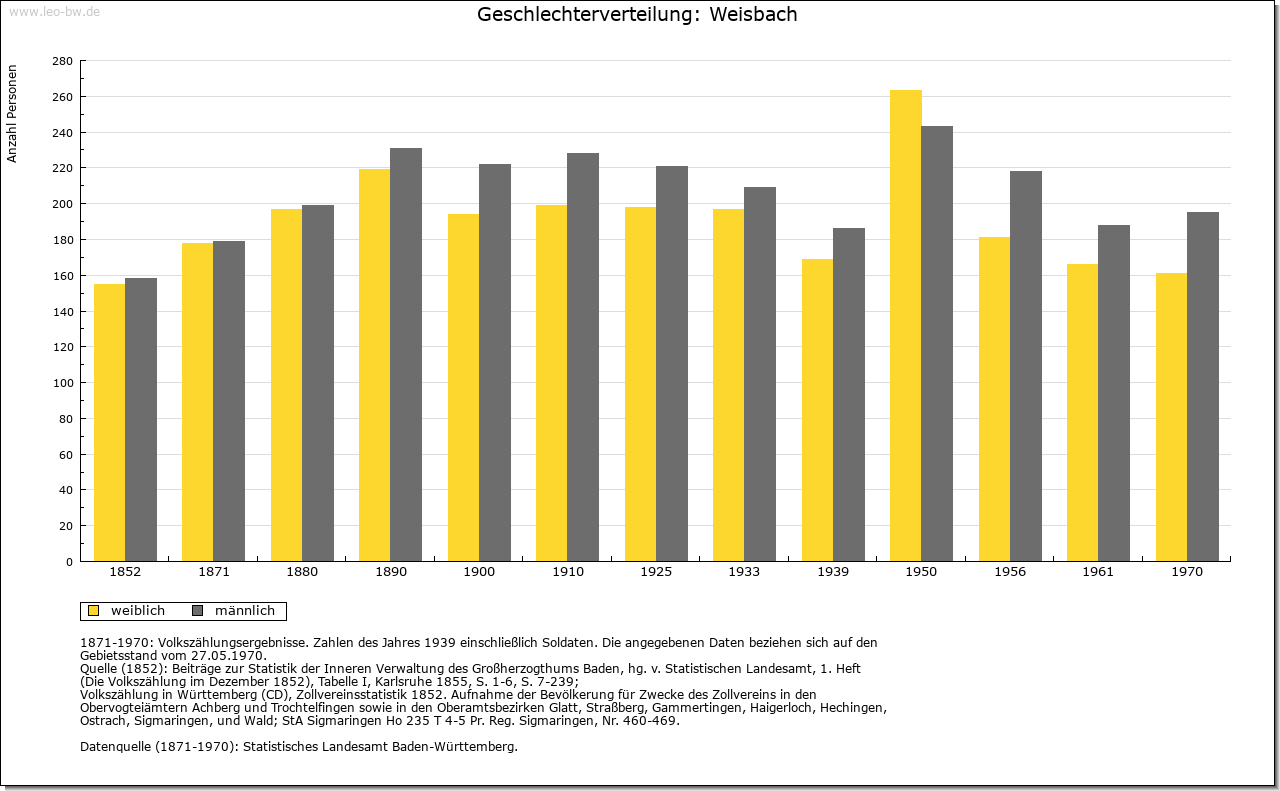 www.leo-bw.de

Geschlechterverteilung: Weisbach

Anzahl Personen

280
260
240
220
200
180
160
140
120
100
80
60
40
20
0

1852 1871 1880 1890 1900 1910 1925 1933 1939 1950 1956 1961 1970

weiblich männlich

1871-1970: Volkszählungsergebnisse. Zahlen des Jahres 1939 einschließlich Soldaten. Die angegebenen Daten beziehen sich auf den Gebietsstand vom 27.05.1970.
Quelle (1852): Beiträge zur Statistik der Inneren Verwaltung des Großherzogthums Baden, hg. v. Statistischen Landesamt, 1. Heft (Die Volkszählung im Dezember 1852), Tabelle I, Karlsruhe 1855, S. 1-6, S. 7-239;
Volkszählung in Württemberg (CD), Zollvereinsstatistik 1852. Aufnahme der Bevölkerung für Zwecke des Zollvereins in den Obervogteiämtern Achberg und Trochtelfingen sowie in den Oberamtsbezirken Glatt, Straßberg, Gammertingen, Haigerloch, Hechingen, Ostrach, Sigmaringen, und Wald; StA Sigmaringen Ho 235 T 4-5 Pr. Reg. Sigmaringen, Nr. 460-469.

Datenquelle (1871-1970): Statistisches Landesamt Baden-Württemberg.